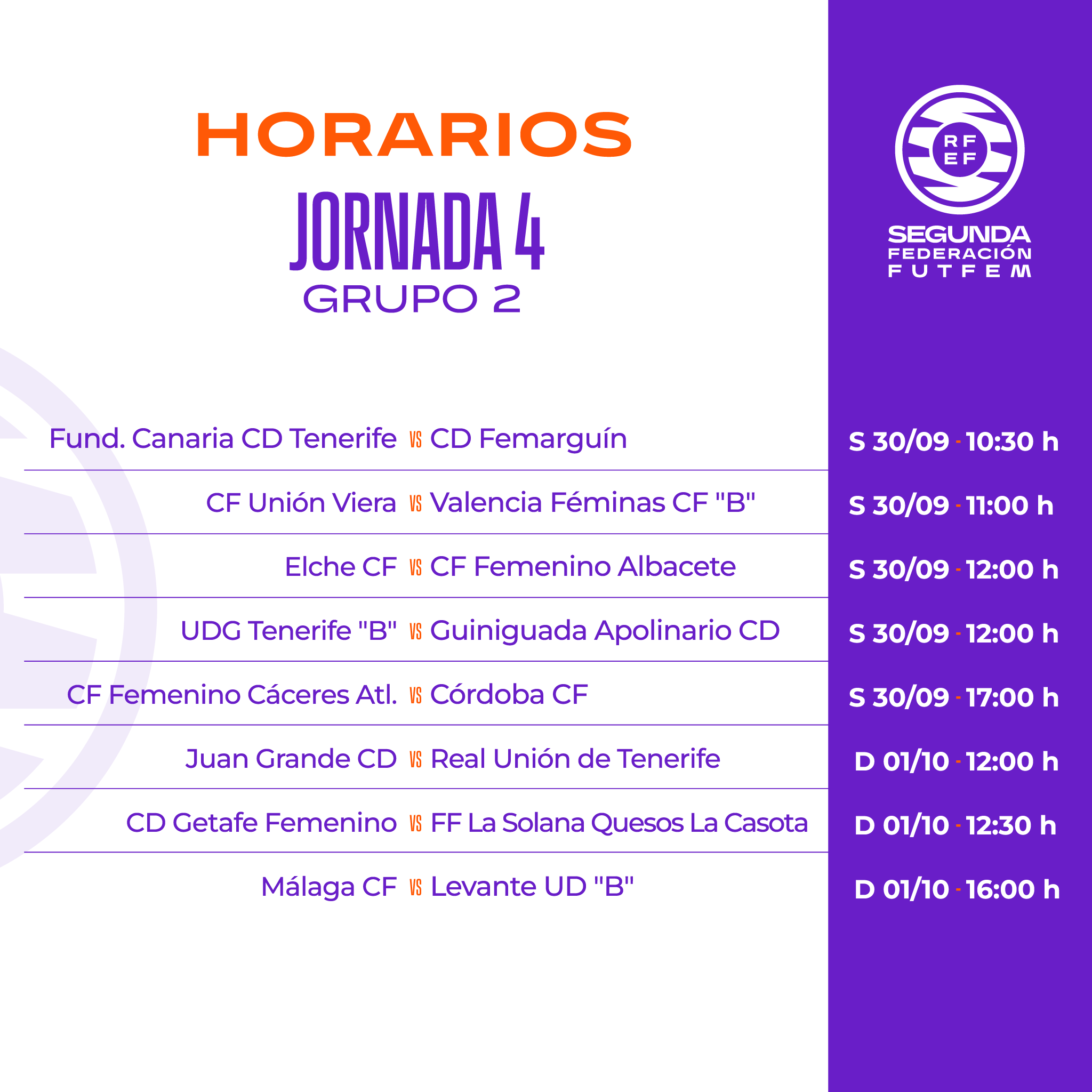 HORARIOS
JORNADA 4
GRUPO 2

RF
EF
SEGUNDA
FEDERACIÓN
FUTFEM

Fund. Canaria CD Tenerife VS CD Femarguín S 30/09 - 10:30 h

CF Unión Viera VS Valencia Féminas CF "B" S 30/09 - 11:00 h

Elche CF VS CF Femenino Albacete S 30/09 - 12:00 h

UDG Tenerife "B" VS Guiniguada Apolinario CD S 30/09 - 12:00 h

CF Femenino Cáceres Atl. VS Córdoba CF S 30/09 - 17:00 h

Juan Grande CD VS Real Unión de Tenerife D 01/10 - 12:00 h

CD Getafe Femenino VS FF La Solana Quesos La Casota D 01/10 - 12:30 h

Málaga CF VS Levante UD "B" D 01/10 - 16:00 h